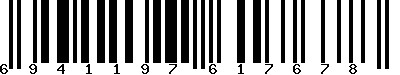 6 9 4 1 1 9 7 6 1 7 6 7 8